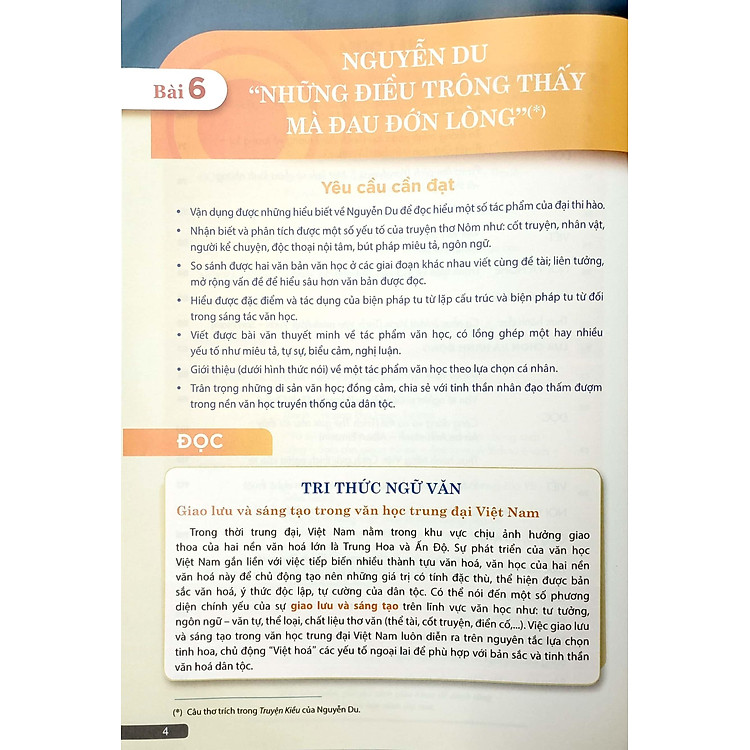 Bài 6

NGUYỄN DU
"NHỮNG ĐIỀU TRÔNG THẤY MÀ ĐAU ĐỚN LÒNG"(*)

Yêu cầu cần đạt

• Vận dụng được những hiểu biết về Nguyễn Du để đọc hiểu một số tác phẩm của đại thi hào.
• Nhận biết và phân tích được một số yếu tố của truyện thơ Nôm như: cốt truyện, nhân vật, người kể chuyện, độc thoại nội tâm, bút pháp miêu tả, ngôn ngữ.
• So sánh được hai văn bản văn học ở các giai đoạn khác nhau viết cùng đề tài; liên tưởng, mở rộng vấn đề để hiểu sâu hơn văn bản được đọc.
• Hiểu được đặc điểm và tác dụng của biện pháp tu từ lặp cấu trúc và biện pháp tu từ đối trong sáng tác văn học.
• Viết được bài văn thuyết minh về tác phẩm văn học, có lồng ghép một hay nhiều yếu tố như miêu tả, tự sự, biểu cảm, nghị luận.
• Giới thiệu (dưới hình thức nói) về một tác phẩm văn học theo lựa chọn cá nhân.
• Trân trọng những di sản văn học; đồng cảm, chia sẻ với tinh thần nhân đạo thấm đượm trong nền văn học truyền thống của dân tộc.

ĐỌC

TRI THỨC NGỮ VĂN

Giao lưu và sáng tạo trong văn học trung đại Việt Nam

Trong thời trung đại, Việt Nam nằm trong khu vực chịu ảnh hưởng giao thoa của hai nền văn hoá lớn là Trung Hoa và Ấn Độ. Sự phát triển của văn học Việt Nam gắn liền với việc tiếp biến nhiều thành tựu văn hoá, văn học của hai nền văn hoá này để chủ động tạo nên những giá trị có tính đặc thù, thể hiện được bản sắc văn hoá, ý thức độc lập, tự cường của dân tộc. Có thể nói đến một số phương diện chính yếu của sự giao lưu và sáng tạo trên lĩnh vực văn học như: tư tưởng, ngôn ngữ – văn tự, thể loại, chất liệu thơ văn (thể tài, cốt truyện, điển cố,...). Việc giao lưu và sáng tạo trong văn học trung đại Việt Nam luôn diễn ra trên nguyên tắc lựa chọn tinh hoa, chủ động "Việt hoá" các yếu tố ngoại lai để phù hợp với bản sắc và tinh thần văn hoá dân tộc.

(*) Câu thơ trích trong Truyện Kiều của Nguyễn Du.

4